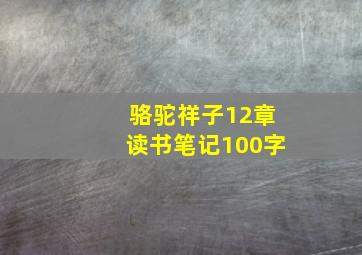 骆驼祥子12章
读书笔记100字